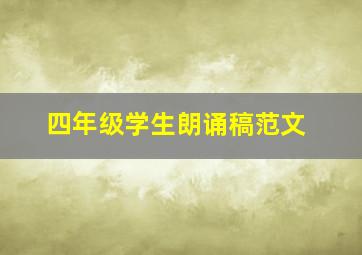 四年级学生朗诵稿范文